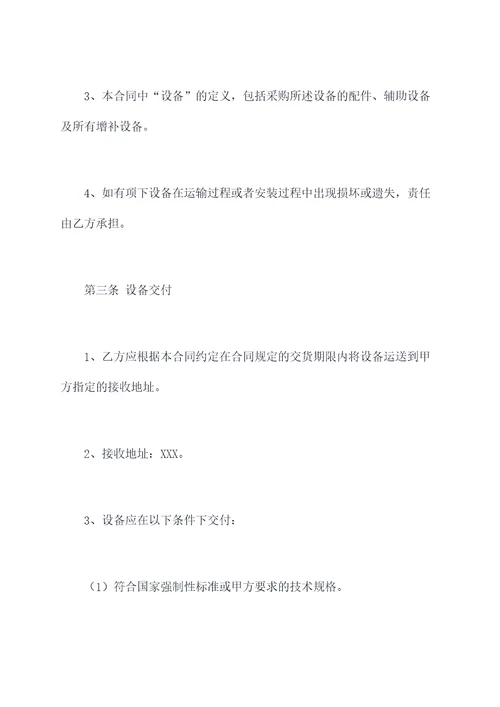 3、本合同中“设备”的定义，包括采购所述设备的配件、辅助设备及所有增补设备。

4、如有项下设备在运输过程或者安装过程中出现损坏或遗失，责任由乙方承担。

第三条 设备交付

1、乙方应根据本合同约定在合同规定的交货期限内将设备运送到甲方指定的接收地址。

2、接收地址：XXX。

3、设备应在以下条件下交付：

（1）符合国家强制性标准或甲方要求的技术规格。